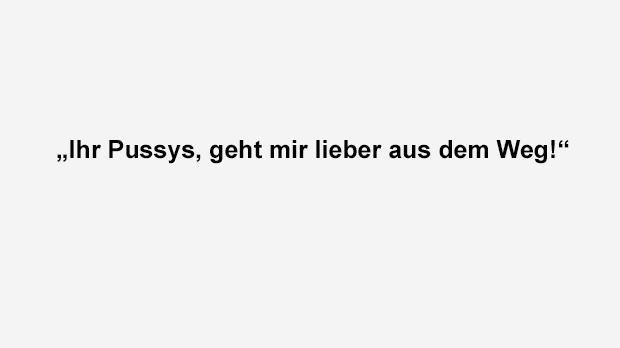 „Ihr Pussys, geht mir lieber aus dem Weg!“